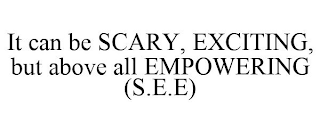 It can be SCARY, EXCITING, but above all EMPOWERING (S.E.E)